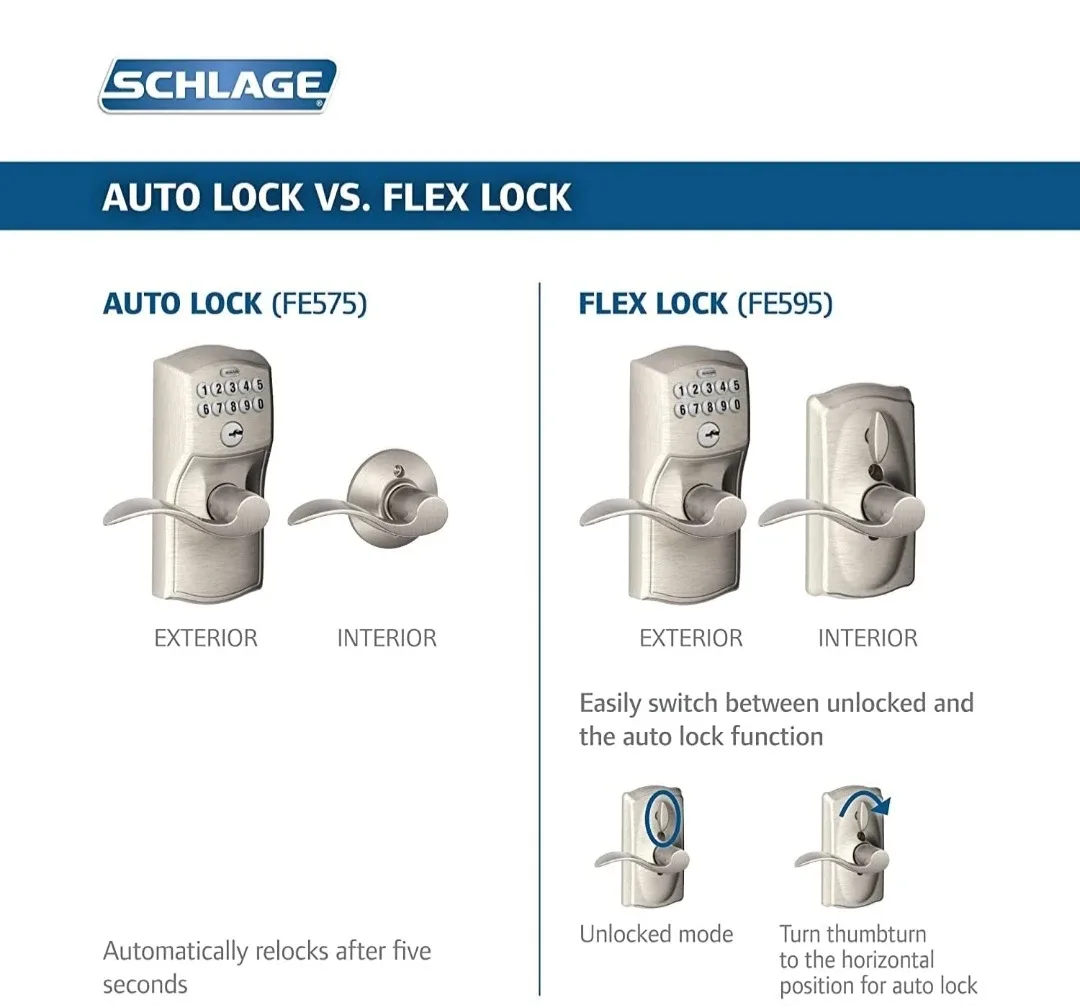 SCHLAGE

AUTO LOCK VS. FLEX LOCK

AUTO LOCK (FE575)

1 2 3 4 5
6 7 8 9 0

EXTERIOR INTERIOR

Automatically relocks after five seconds

FLEX LOCK (FE595)

1 2 3 4 5
6 7 8 9 0

EXTERIOR INTERIOR

Easily switch between unlocked and the auto lock function

Unlocked mode

Turn thumbturn to the horizontal position for auto lock